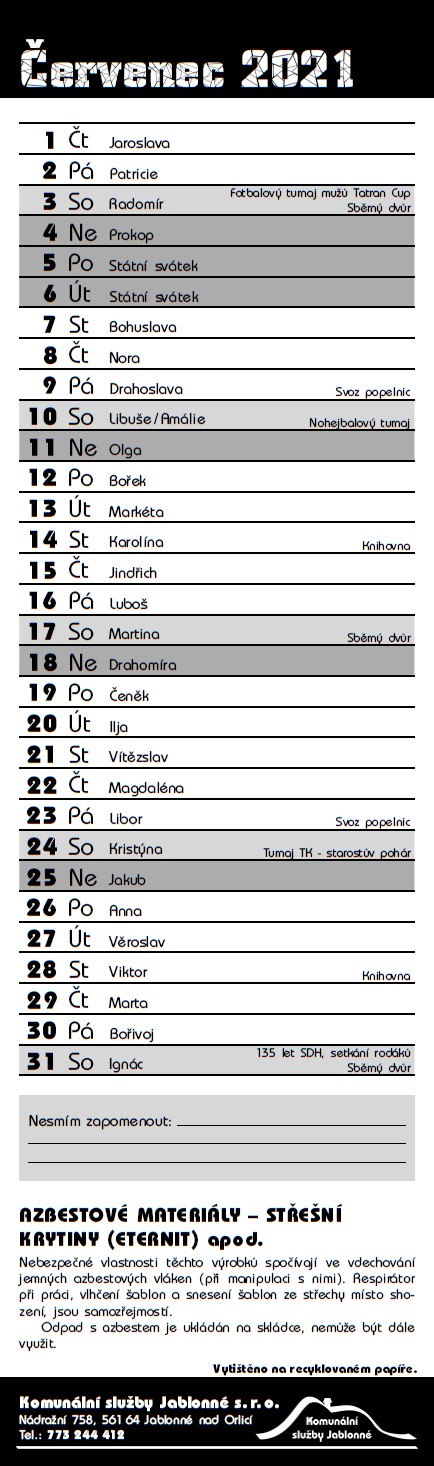 Červenec 2021

| | | | |
|---|---|---|---|
| 1 | Čt | Jaroslava | |
| 2 | Pá | Patricie | |
| 3 | So | Radomír | Fotbalový turnaj mužů Tatran Cup Sběrný dvůr |
| 4 | Ne | Prokop | |
| 5 | Po | Státní svátek | |
| 6 | Út | Státní svátek | |
| 7 | St | Bohuslava | |
| 8 | Čt | Nora | |
| 9 | Pá | Drahoslava | Svoz popelnic |
| 10 | So | Libuše / Amálie | Nohejbalový turnaj |
| 11 | Ne | Olga | |
| 12 | Po | Bořek | |
| 13 | Út | Markéta | |
| 14 | St | Karolína | Knihovna |
| 15 | Čt | Jindřich | |
| 16 | Pá | Luboš | |
| 17 | So | Martina | Sběrný dvůr |
| 18 | Ne | Drahomíra | |
| 19 | Po | Čeněk | |
| 20 | Út | Ilja | |
| 21 | St | Vítězslav | |
| 22 | Čt | Magdaléna | |
| 23 | Pá | Libor | Svoz popelnic |
| 24 | So | Kristýna | Turnaj TK - starostův pohár |
| 25 | Ne | Jakub | |
| 26 | Po | Anna | |
| 27 | Út | Věroslav | |
| 28 | St | Viktor | Knihovna |
| 29 | Čt | Marta | |
| 30 | Pá | Bořivoj | |
| 31 | So | Ignác | 135 let SDH, setkání rodáků Sběrný dvůr |

Nesmím zapomenout:

AZBESTOVÉ MATERIÁLY – STŘEŠNÍ KRYTINY (ETERNIT) apod.

Nebezpečné vlastnosti těchto výrobků spočívají ve vdechování jemných azbestových vláken (při manipulaci s nimi). Respirátor při práci, vlhčení šablon a snesení šablon ze střechy místo shození, jsou samozřejmostí.

Odpad s azbestem je ukládán na skládce, nemůže být dále využit.

Vytištěno na recyklovaném papíře.

Komunální služby Jablonné s. r. o.
Nádražní 758, 561 64 Jablonné nad Orlicí
Tel.: 773 244 412

Komunální služby Jablonné